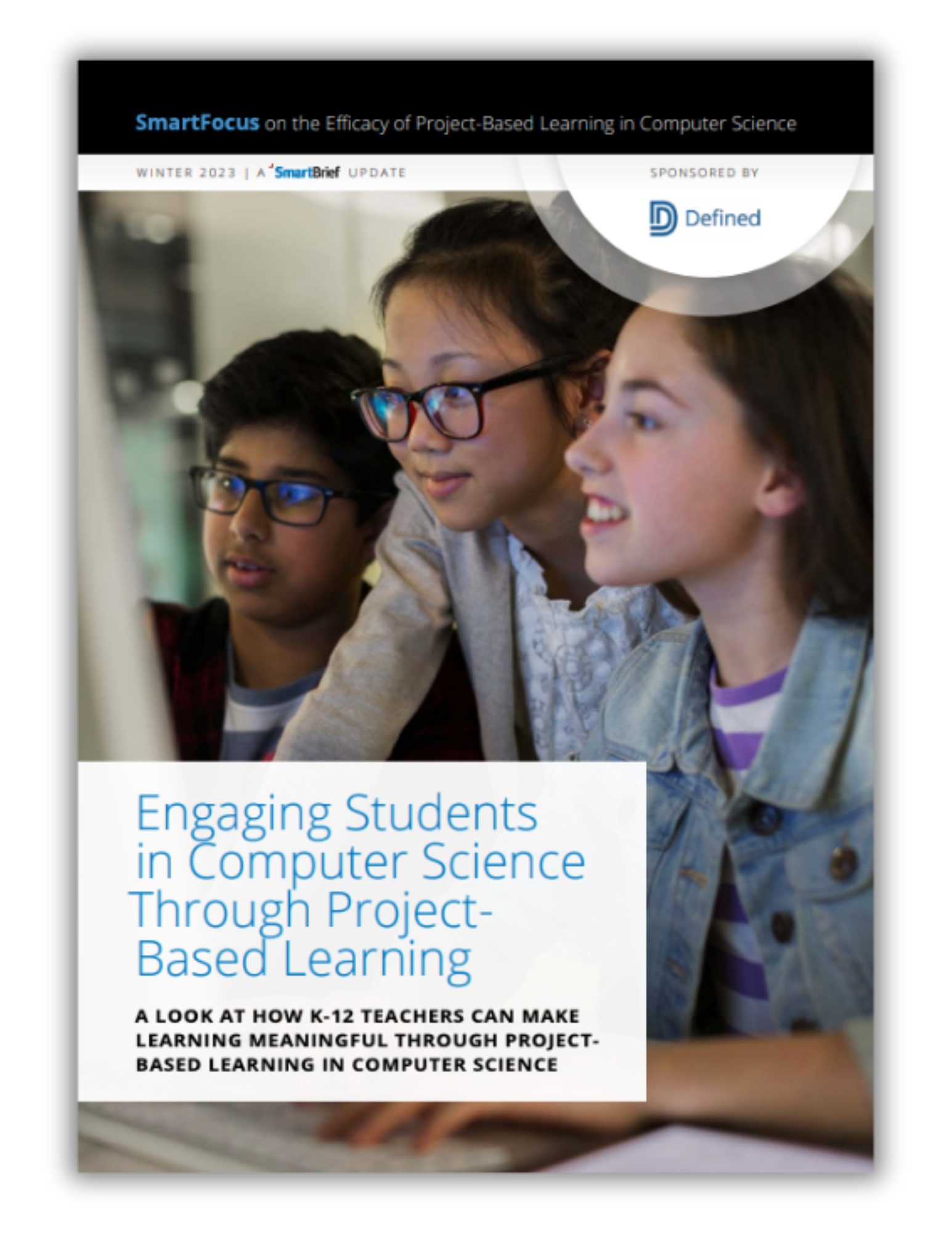 SmartFocus on the Efficacy of Project-Based Learning in Computer Science

WINTER 2023 | A SmartBrief UPDATE

SPONSORED BY

Defined

Engaging Students in Computer Science Through Project-Based Learning

A LOOK AT HOW K-12 TEACHERS CAN MAKE LEARNING MEANINGFUL THROUGH PROJECT-BASED LEARNING IN COMPUTER SCIENCE